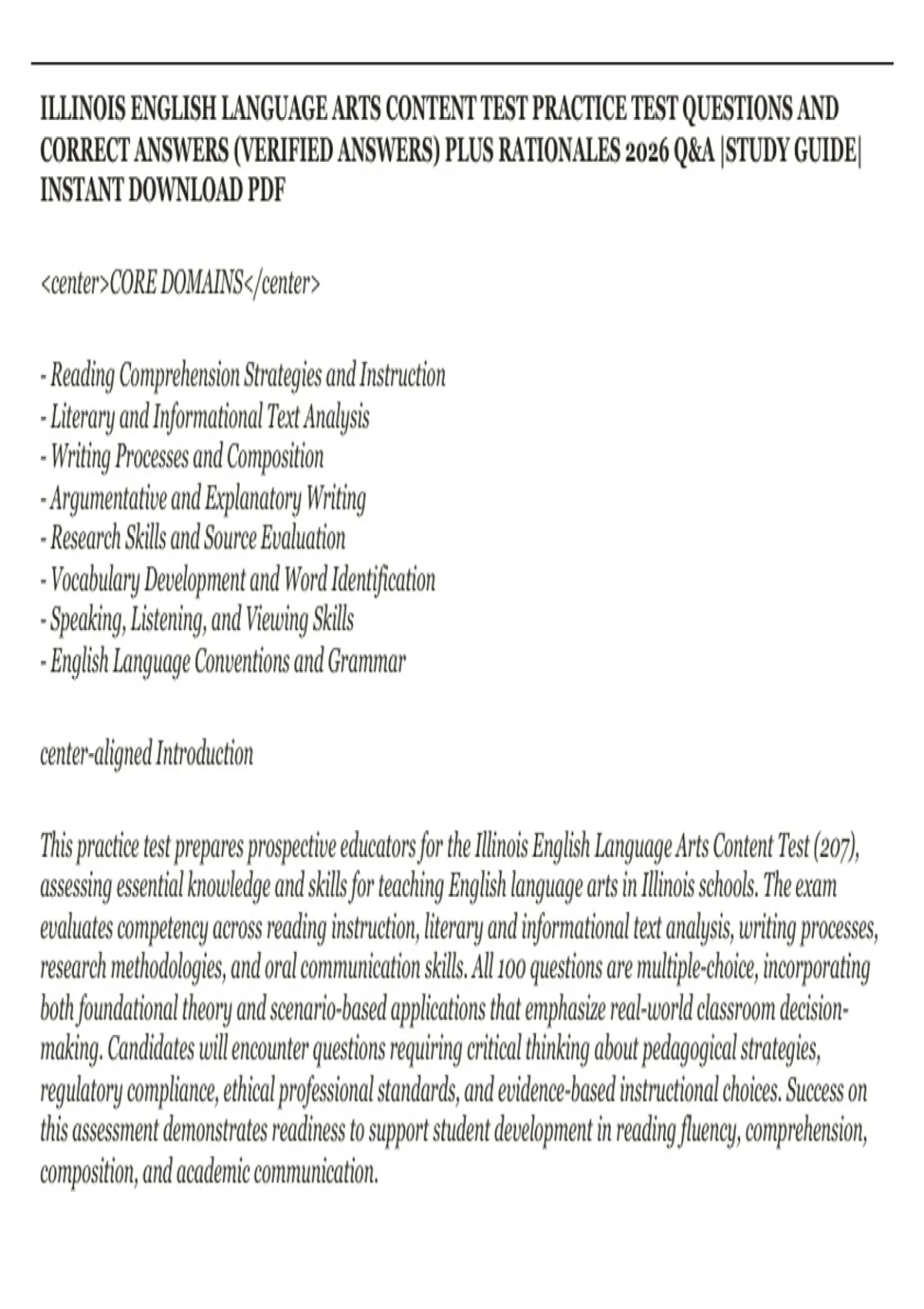 ILLINOIS ENGLISH LANGUAGE ARTS CONTENT TEST PRACTICE TEST QUESTIONS AND CORRECT ANSWERS (VERIFIED ANSWERS) PLUS RATIONALES 2026 Q&A |STUDY GUIDE| INSTANT DOWNLOAD PDF

<center>CORE DOMAINS</center>

- Reading Comprehension Strategies and Instruction
- Literary and Informational Text Analysis
- Writing Processes and Composition
- Argumentative and Explanatory Writing
- Research Skills and Source Evaluation
- Vocabulary Development and Word Identification
- Speaking, Listening, and Viewing Skills
- English Language Conventions and Grammar

center-aligned Introduction

This practice test prepares prospective educators for the Illinois English Language Arts Content Test (207), assessing essential knowledge and skills for teaching English language arts in Illinois schools. The exam evaluates competency across reading instruction, literary and informational text analysis, writing processes, research methodologies, and oral communication skills. All 100 questions are multiple-choice, incorporating both foundational theory and scenario-based applications that emphasize real-world classroom decision-making. Candidates will encounter questions requiring critical thinking about pedagogical strategies, regulatory compliance, ethical professional standards, and evidence-based instructional choices. Success on this assessment demonstrates readiness to support student development in reading fluency, comprehension, composition, and academic communication.